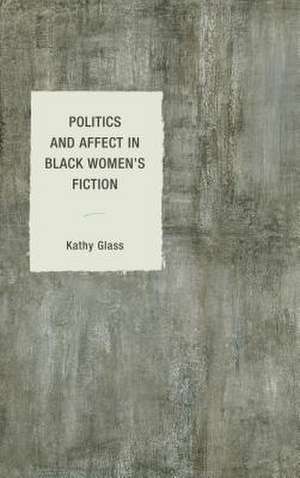 POLITICS AND AFFECT IN BLACK WOMEN'S FICTION

Kathy Glass